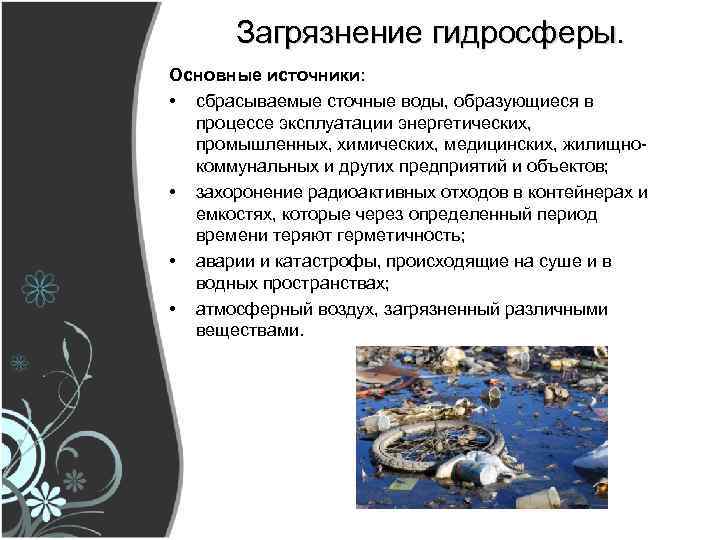 Загрязнение гидросферы.

Основные источники:

• сбрасываемые сточные воды, образующиеся в процессе эксплуатации энергетических, промышленных, химических, медицинских, жилищно-коммунальных и других предприятий и объектов;

• захоронение радиоактивных отходов в контейнерах и емкостях, которые через определенный период времени теряют герметичность;

• аварии и катастрофы, происходящие на суше и в водных пространствах;

• атмосферный воздух, загрязненный различными веществами.